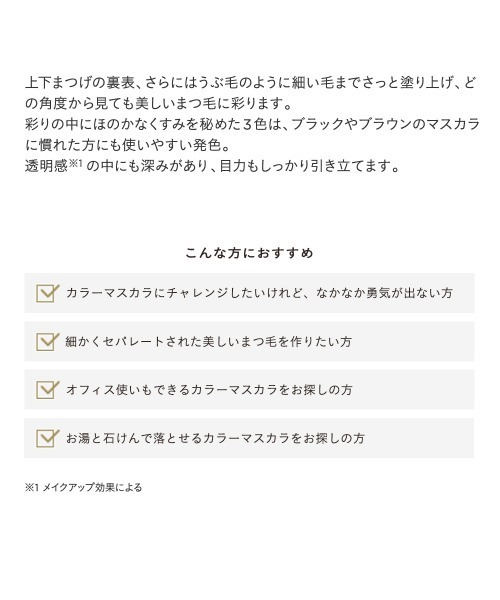 上下まつげの裏表、さらにはうぶ毛のように細い毛までさっと塗り上げ、どの角度から見ても美しいまつ毛に彩ります。
彩りの中にほのかなくすみを秘めた3色は、ブラックやブラウンのマスカラに慣れた方にも使いやすい発色。
透明感※1 の中にも深みがあり、目力もしっかり引き立てます。

こんな方におすすめ

カラーマスカラにチャレンジしたいけれど、なかなか勇気が出ない方

細かくセパレートされた美しいまつ毛を作りたい方

オフィス使いもできるカラーマスカラをお探しの方

お湯と石けんで落とせるカラーマスカラをお探しの方

※1 メイクアップ効果による